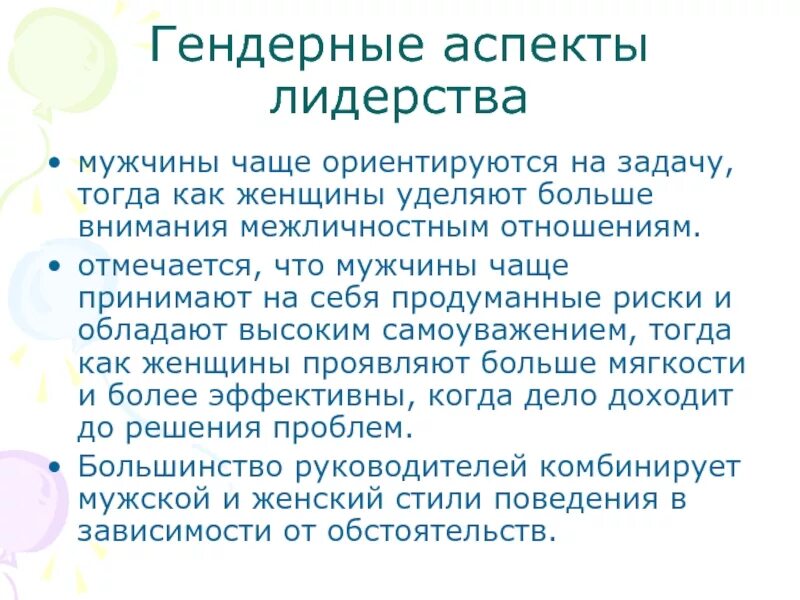 Гендерные аспекты лидерства

• мужчины чаще ориентируются на задачу, тогда как женщины уделяют больше внимания межличностным отношениям.

• отмечается, что мужчины чаще принимают на себя продуманные риски и обладают высоким самоуважением, тогда как женщины проявляют больше мягкости и более эффективны, когда дело доходит до решения проблем.

• Большинство руководителей комбинирует мужской и женский стили поведения в зависимости от обстоятельств.